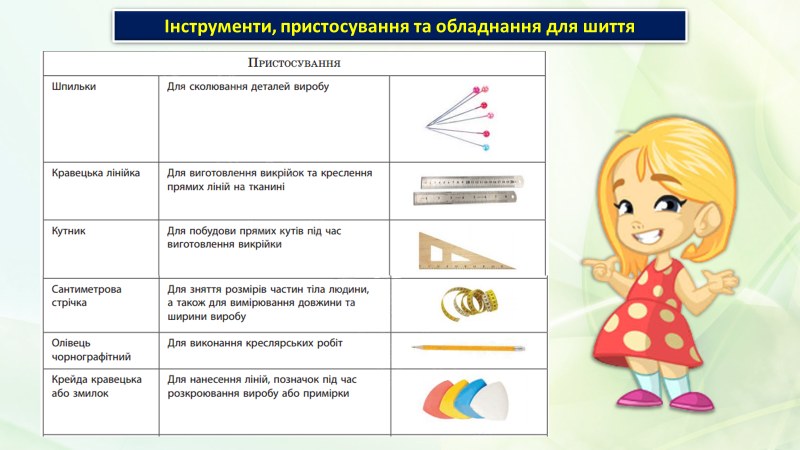 Інструменти, пристосування та обладнання для шиття

| Пристосування | | |
|---|---|---|
| Шпильки | Для сколювання деталей виробу | |
| Кравецька лінійка | Для виготовлення викрійок та креслення прямих ліній на тканині | |
| Кутник | Для побудови прямих кутів під час виготовлення викрійки | |
| Сантиметрова стрічка | Для зняття розмірів частин тіла людини, а також для вимірювання довжини та ширини виробу | |
| Олівець чорнографітний | Для виконання креслярських робіт | |
| Крейда кравецька або змилок | Для нанесення ліній, позначок під час розкроювання виробу або примірки | |